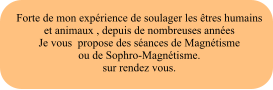 Forte de mon expérience de soulager les êtres humains et animaux , depuis de nombreuses années
Je vous  propose des séances de Magnétisme ou de Sophro-Magnétisme.
sur rendez vous.